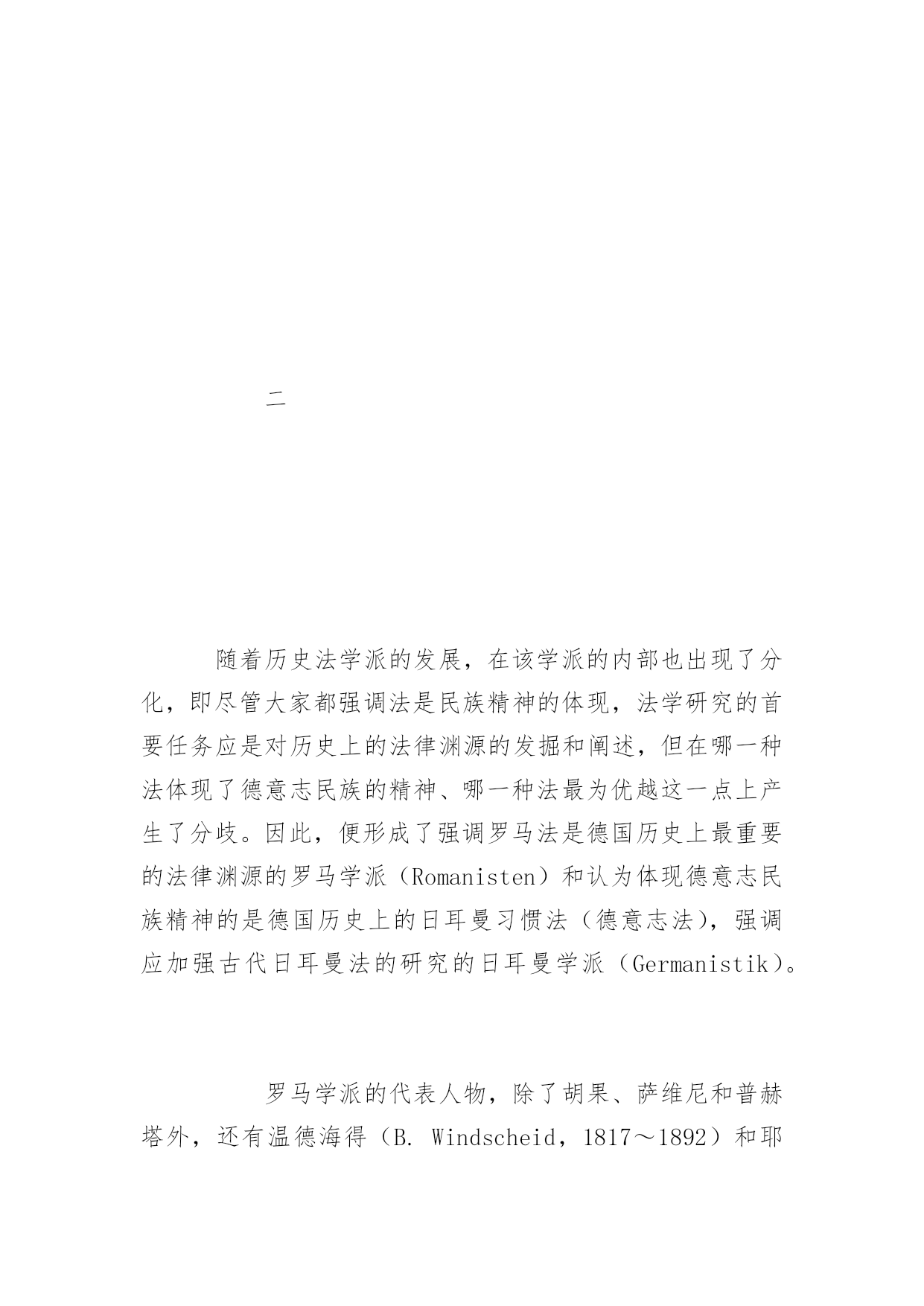 二

随着历史法学派的发展，在该学派的内部也出现了分化，即尽管大家都强调法是民族精神的体现，法学研究的首要任务应是对历史上的法律渊源的发掘和阐述，但在哪一种法体现了德意志民族的精神、哪一种法最为优越这一点上产生了分歧。因此，便形成了强调罗马法是德国历史上最重要的法律渊源的罗马学派（Romanisten）和认为体现德意志民族精神的是德国历史上的日耳曼习惯法（德意志法），强调应加强古代日耳曼法的研究的日耳曼学派（Germanistik）。

罗马学派的代表人物，除了胡果、萨维尼和普赫塔外，还有温德海得（B. Windscheid，1817～1892）和耶